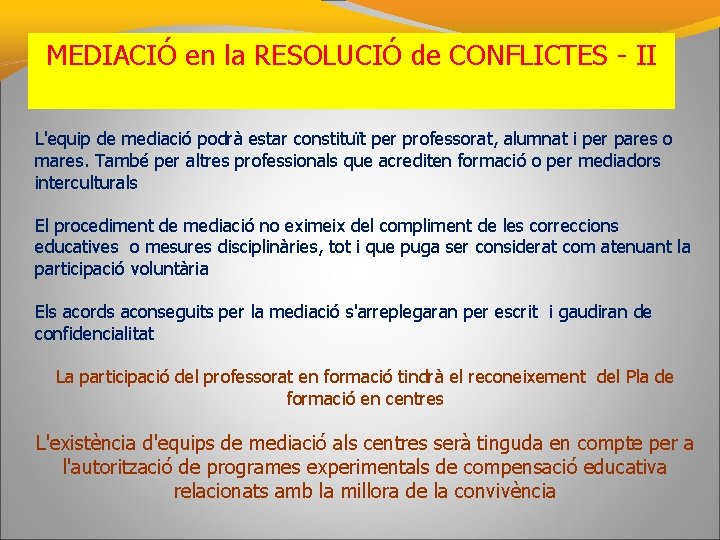 MEDIACIÓ en la RESOLUCIÓ de CONFLICTES - II

L'equip de mediació podrà estar constituït per professorat, alumnat i per pares o mares. També per altres professionals que acrediten formació o per mediadors interculturals

El procediment de mediació no eximeix del compliment de les correccions educatives o mesures disciplinàries, tot i que puga ser considerat com atenuant la participació voluntària

Els acords aconseguits per la mediació s'arreplegaran per escrit i gaudiran de confidencialitat

La participació del professorat en formació tindrà el reconeixement del Pla de formació en centres

L'existència d'equips de mediació als centres serà tinguda en compte per a l'autorització de programes experimentals de compensació educativa relacionats amb la millora de la convivència